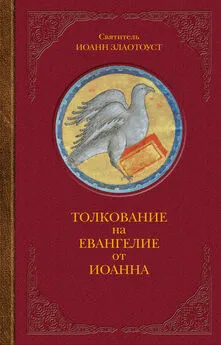 Святитель
ИОАНН ЗЛАТОУСТ

ТОЛКОВАНИЕ
на
ЕВАНГЕЛИЕ
от
ИОАННА